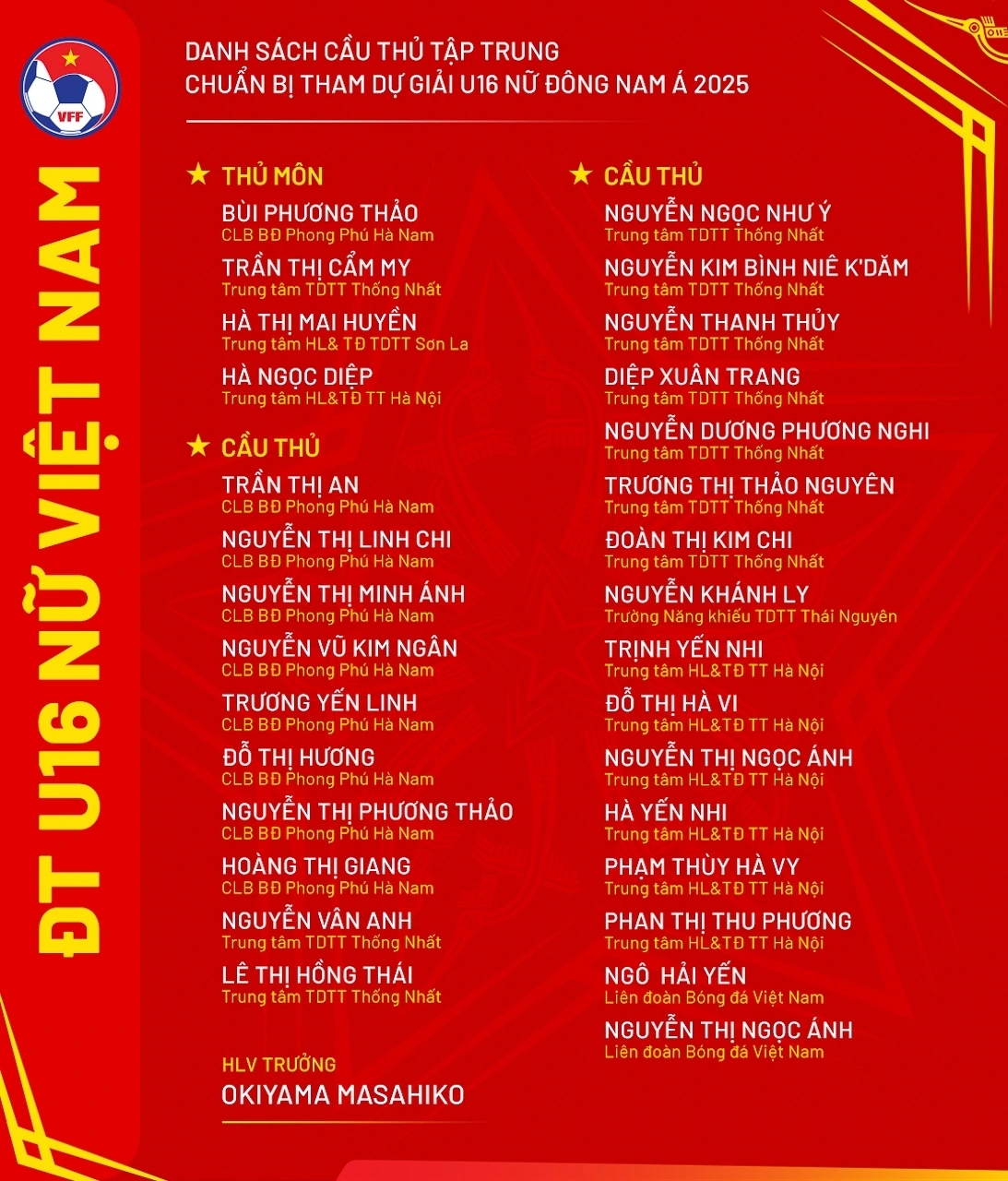 VFF

ĐT U16 NỮ VIỆT NAM

DANH SÁCH CẦU THỦ TẬP TRUNG
CHUẨN BỊ THAM DỰ GIẢI U16 NỮ ĐÔNG NAM Á 2025

★ THỦ MÔN

BÙI PHƯƠNG THẢO
CLB BĐ Phong Phú Hà Nam

TRẦN THỊ CẨM MY
Trung tâm TDTT Thống Nhất

HÀ THỊ MAI HUYỀN
Trung tâm HL& TĐ TDTT Sơn La

HÀ NGỌC DIỆP
Trung tâm HL&TĐ TT Hà Nội

★ CẦU THỦ

TRẦN THỊ AN
CLB BĐ Phong Phú Hà Nam

NGUYỄN THỊ LINH CHI
CLB BĐ Phong Phú Hà Nam

NGUYỄN THỊ MINH ÁNH
CLB BĐ Phong Phú Hà Nam

NGUYỄN VŨ KIM NGÂN
CLB BĐ Phong Phú Hà Nam

TRƯƠNG YẾN LINH
CLB BĐ Phong Phú Hà Nam

ĐỖ THỊ HƯƠNG
CLB BĐ Phong Phú Hà Nam

NGUYỄN THỊ PHƯƠNG THẢO
CLB BĐ Phong Phú Hà Nam

HOÀNG THỊ GIANG
CLB BĐ Phong Phú Hà Nam

NGUYỄN VÂN ANH
Trung tâm TDTT Thống Nhất

LÊ THỊ HỒNG THÁI
Trung tâm TDTT Thống Nhất

HLV TRƯỞNG
OKIYAMA MASAHIKO

★ CẦU THỦ

NGUYỄN NGỌC NHƯ Ý
Trung tâm TDTT Thống Nhất

NGUYỄN KIM BÌNH NIÊ K'DĂM
Trung tâm TDTT Thống Nhất

NGUYỄN THANH THỦY
Trung tâm TDTT Thống Nhất

DIỆP XUÂN TRANG
Trung tâm TDTT Thống Nhất

NGUYỄN DƯƠNG PHƯƠNG NGHI
Trung tâm TDTT Thống Nhất

TRƯƠNG THỊ THẢO NGUYÊN
Trung tâm TDTT Thống Nhất

ĐOÀN THỊ KIM CHI
Trung tâm TDTT Thống Nhất

NGUYỄN KHÁNH LY
Trường Năng khiếu TDTT Thái Nguyên

TRỊNH YẾN NHI
Trung tâm HL&TĐ TT Hà Nội

ĐỖ THỊ HÀ VI
Trung tâm HL&TĐ TT Hà Nội

NGUYỄN THỊ NGỌC ÁNH
Trung tâm HL&TĐ TT Hà Nội

HÀ YẾN NHI
Trung tâm HL&TĐ TT Hà Nội

PHẠM THÙY HÀ VY
Trung tâm HL&TĐ TT Hà Nội

PHAN THỊ THU PHƯƠNG
Trung tâm HL&TĐ TT Hà Nội

NGÔ HẢI YẾN
Liên đoàn Bóng đá Việt Nam

NGUYỄN THỊ NGỌC ÁNH
Liên đoàn Bóng đá Việt Nam